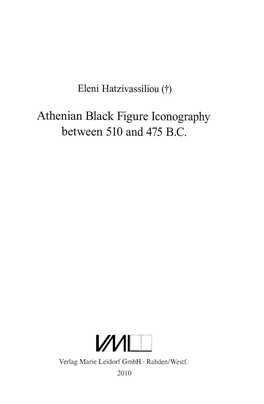 Eleni Hatzivassiliou (†)

Athenian Black Figure Iconography between 510 and 475 B.C.

VML

Verlag Marie Leidorf GmbH · Rahden/Westf.

2010